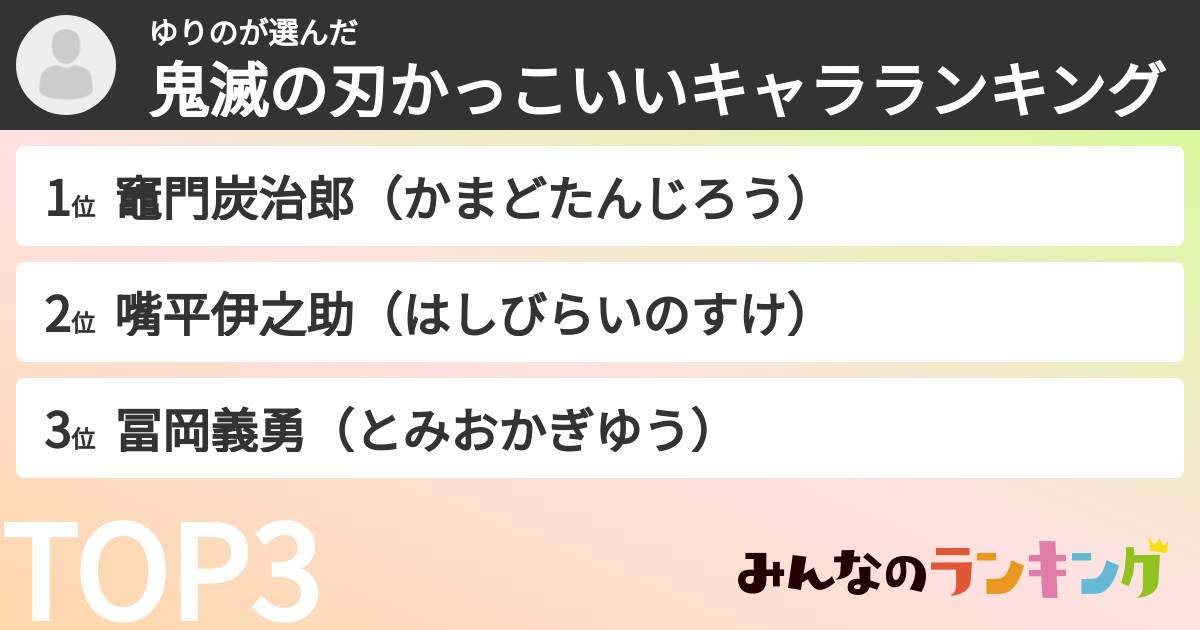 ゆりのが選んだ
鬼滅の刃かっこいいキャラランキング

1位 竈門炭治郎（かまどたんじろう）

2位 嘴平伊之助（はしびらいのすけ）

3位 冨岡義勇（とみおかぎゆう）

TOP3

みんなのランキング